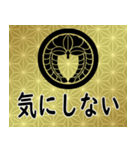 気にしない